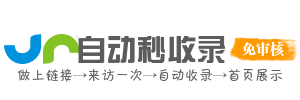 自动秒收录

免审核

做上链接→来访一次→自动收录→首页展示